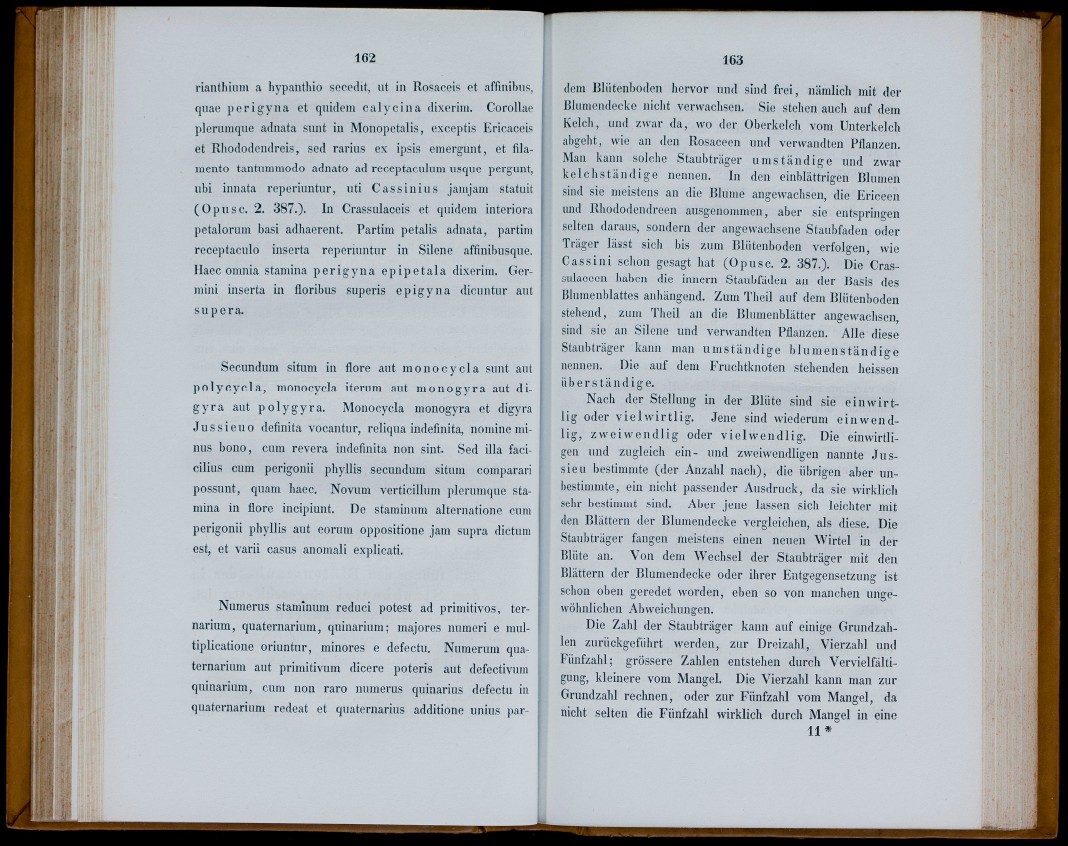 162

rianthium a hypanthio secedit, ut in Rosaceis et affinibus, quae perigyna et quidem calycina dixerim. Corollae plerumque adnata sunt in Monopetalis, exceptis Ericaceis et Rhododendreis, sed rarius ex ipsis emergunt, et filamento tantummodo adnato ad receptaculum usque pergunt, ubi innata reperiuntur, uti Cassinius jamjam statuit (Opusc. 2. 387.). In Crassulaceis et quidem interiora petalorum basi adhaerent. Partim petalis adnata, partim receptaculo inserta reperiuntur in Silene affinibusque. Haec omnia stamina perigyna epipetala dixerim. Germini inserta in floribus superis epigyna dicuntur aut supera.

Secundum situm in flore aut monocycla sunt aut polycycla, monocycla iterum aut monogyra aut digyra aut polygyra. Monocycla monogyra et digyra Jussieuo definita vocantur, reliqua indefinita, nomine minus bono, cum revera indefinita non sint. Sed illa facilius cum perigonii phyllis secundum situm comparari possunt, quam haec. Novum verticillum plerumque stamina in flore incipiunt. De staminum alternatione cum perigonii phyllis aut eorum oppositione jam supra dictum est, et varii casus anomali explicati.

Numerus staminum reduci potest ad primitivos, ternarium, quaternarium, quinarium; majores numeri e multiplicatione oriuntur, minores e defectu. Numerum quaternarium aut primitivum dicere poteris aut defectivum quinarium, cum non raro numerus quinarius defectu in quaternarium redeat et quaternarius additione unius par-

163

dem Blütenboden hervor und sind frei, nämlich mit der Blumendecke nicht verwachsen. Sie stehen auch auf dem Kelch, und zwar da, wo der Oberkelch vom Unterkelch abgeht, wie an den Rosaceen und verwandten Pflanzen. Man kann solche Staubträger umständige und zwar kelchständige nennen. In den einblättrigen Blumen sind sie meistens an die Blume angewachsen, die Ericeen und Rhododendreen ausgenommen, aber sie entspringen selten daraus, sondern der angewachsene Staubfaden oder Träger lässt sich bis zum Blütenboden verfolgen, wie Cassini schon gesagt hat (Opusc. 2. 387.). Die Crassulaceen haben die innern Staubfäden an der Basis des Blumenblattes anhängend. Zum Theil auf dem Blütenboden stehend, zum Theil an die Blumenblätter angewachsen, sind sie an Silene und verwandten Pflanzen. Alle diese Staubträger kann man umständige blumenständige nennen. Die auf dem Fruchtknoten stehenden heissen überständige.

Nach der Stellung in der Blüte sind sie einwirtlig oder vielwirtlig. Jene sind wiederum einwendlig, zweiwendlig oder vielwendlig. Die einwirtligen und zugleich ein- und zweiwendligen nannte Jussieu bestimmte (der Anzahl nach), die übrigen aber unbestimmte, ein nicht passender Ausdruck, da sie wirklich sehr bestimmt sind. Aber jene lassen sich leichter mit den Blättern der Blumendecke vergleichen, als diese. Die Staubträger fangen meistens einen neuen Wirtel in der Blüte an. Von dem Wechsel der Staubträger mit den Blättern der Blumendecke oder ihrer Entgegensetzung ist schon oben geredet worden, eben so von manchen ungewöhnlichen Abweichungen.

Die Zahl der Staubträger kann auf einige Grundzahlen zurückgeführt werden, zur Dreizahl, Vierzahl und Fünfzahl; grössere Zahlen entstehen durch Vervielfältigung, kleinere vom Mangel. Die Vierzahl kann man zur Grundzahl rechnen, oder zur Fünfzahl vom Mangel, da nicht selten die Fünfzahl wirklich durch Mangel in eine

11 *